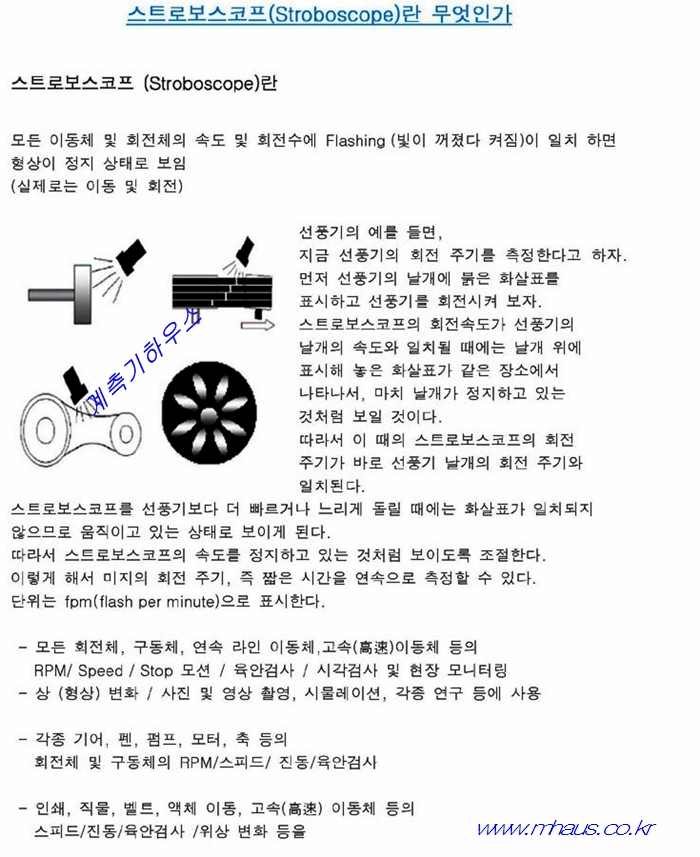 스트로보스코프(Stroboscope)란 무엇인가

스트로보스코프 (Stroboscope)란

모든 이동체 및 회전체의 속도 및 회전수에 Flashing (빛이 꺼졌다 켜짐)이 일치 하면 형상이 정지 상태로 보임
(실제로는 이동 및 회전)

계측기하우스

선풍기의 예를 들면,
지금 선풍기의 회전 주기를 측정한다고 하자.
먼저 선풍기의 날개에 붉은 화살표를 표시하고 선풍기를 회전시켜 보자.
스트로보스코프의 회전속도가 선풍기의 날개의 속도와 일치될 때에는 날개 위에 표시해 놓은 화살표가 같은 장소에서 나타나서, 마치 날개가 정지하고 있는 것처럼 보일 것이다.
따라서 이 때의 스트로보스코프의 회전 주기가 바로 선풍기 날개의 회전 주기와 일치된다.
스트로보스코프를 선풍기보다 더 빠르거나 느리게 돌릴 때에는 화살표가 일치되지 않으므로 움직이고 있는 상태로 보이게 된다.
따라서 스트로보스코프의 속도를 정지하고 있는 것처럼 보이도록 조절한다.
이렇게 해서 미지의 회전 주기, 즉 짧은 시간을 연속으로 측정할 수 있다.
단위는 fpm(flash per minute)으로 표시한다.

- 모든 회전체, 구동체, 연속 라인 이동체,고속(高速)이동체 등의 RPM/ Speed / Stop 모션 / 육안검사 / 시각검사 및 현장 모니터링
- 상 (형상) 변화 / 사진 및 영상 촬영, 시뮬레이션, 각종 연구 등에 사용

- 각종 기어, 펜, 펌프, 모터, 축 등의 회전체 및 구동체의 RPM/스피드/ 진동/육안검사

- 인쇄, 직물, 벨트, 액체 이동, 고속(高速) 이동체 등의 스피드/진동/육안검사 /위상 변화 등을

www.mhaus.co.kr